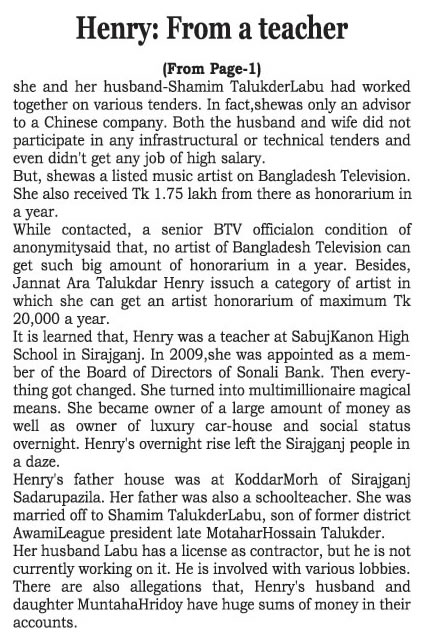 Henry: From a teacher

(From Page-1)

she and her husband-Shamim TalukderLabu had worked together on various tenders. In fact,shewas only an advisor to a Chinese company. Both the husband and wife did not participate in any infrastructural or technical tenders and even didn't get any job of high salary.

But, shewas a listed music artist on Bangladesh Television. She also received Tk 1.75 lakh from there as honorarium in a year.

While contacted, a senior BTV officialon condition of anonymitysaid that, no artist of Bangladesh Television can get such big amount of honorarium in a year. Besides, Jannat Ara Talukdar Henry issuch a category of artist in which she can get an artist honorarium of maximum Tk 20,000 a year.

It is learned that, Henry was a teacher at SabujKanon High School in Sirajganj. In 2009,she was appointed as a member of the Board of Directors of Sonali Bank. Then everything got changed. She turned into multimillionaire magical means. She became owner of a large amount of money as well as owner of luxury car-house and social status overnight. Henry's overnight rise left the Sirajganj people in a daze.

Henry's father house was at KoddarMorh of Sirajganj Sadarupazila. Her father was also a schoolteacher. She was married off to Shamim TalukderLabu, son of former district AwamiLeague president late MotaharHossain Talukder.

Her husband Labu has a license as contractor, but he is not currently working on it. He is involved with various lobbies. There are also allegations that, Henry's husband and daughter MuntahaHridoy have huge sums of money in their accounts.